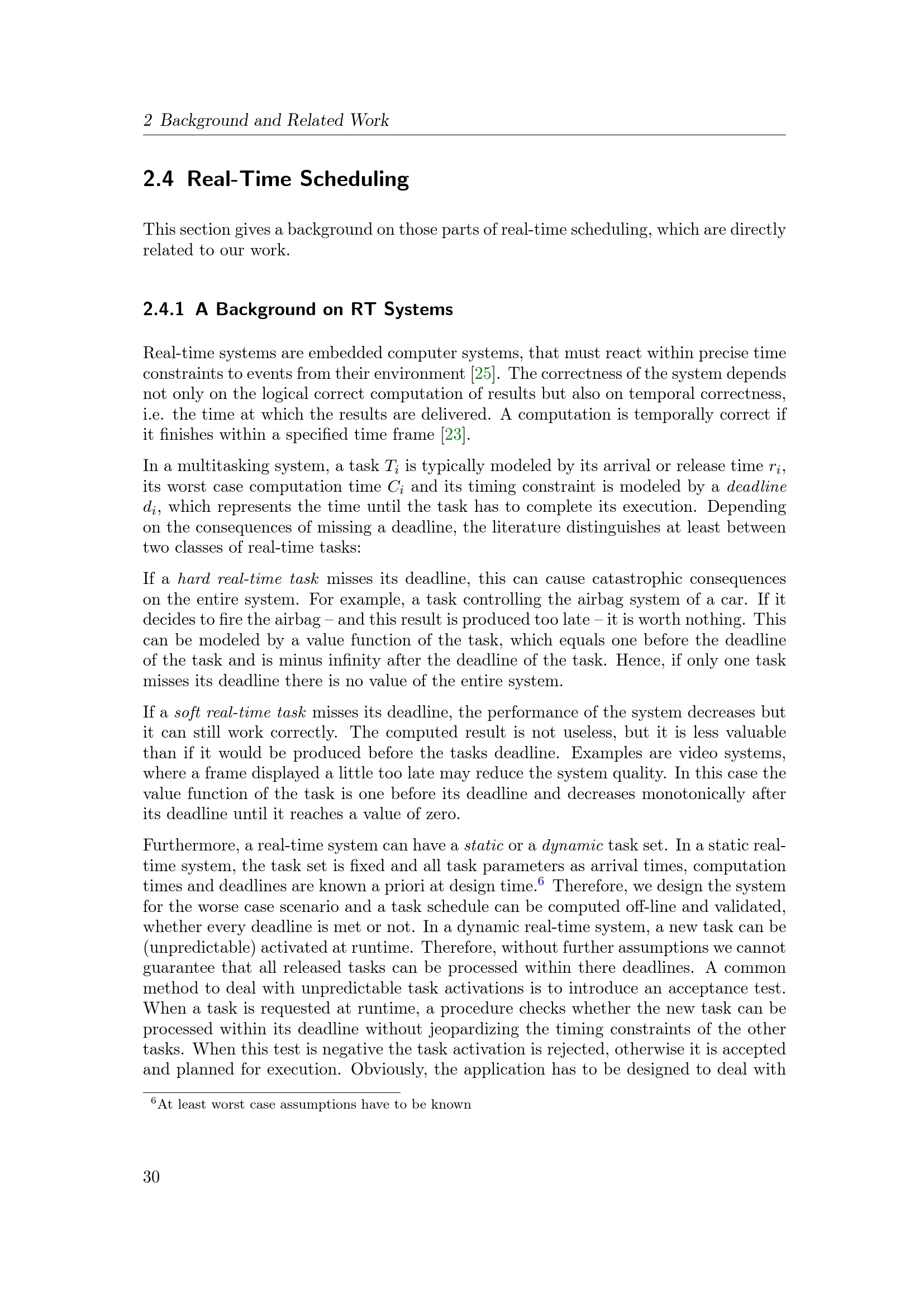 2 Background and Related Work

2.4 Real-Time Scheduling

This section gives a background on those parts of real-time scheduling, which are directly related to our work.

2.4.1 A Background on RT Systems

Real-time systems are embedded computer systems, that must react within precise time constraints to events from their environment [25]. The correctness of the system depends not only on the logical correct computation of results but also on temporal correctness, i.e. the time at which the results are delivered. A computation is temporally correct if it finishes within a specified time frame [23].

In a multitasking system, a task $T_i$ is typically modeled by its arrival or release time $r_i$, its worst case computation time $C_i$ and its timing constraint is modeled by a deadline $d_i$, which represents the time until the task has to complete its execution. Depending on the consequences of missing a deadline, the literature distinguishes at least between two classes of real-time tasks:

If a hard real-time task misses its deadline, this can cause catastrophic consequences on the entire system. For example, a task controlling the airbag system of a car. If it decides to fire the airbag – and this result is produced too late – it is worth nothing. This can be modeled by a value function of the task, which equals one before the deadline of the task and is minus infinity after the deadline of the task. Hence, if only one task misses its deadline there is no value of the entire system.

If a soft real-time task misses its deadline, the performance of the system decreases but it can still work correctly. The computed result is not useless, but it is less valuable than if it would be produced before the tasks deadline. Examples are video systems, where a frame displayed a little too late may reduce the system quality. In this case the value function of the task is one before its deadline and decreases monotonically after its deadline until it reaches a value of zero.

Furthermore, a real-time system can have a static or a dynamic task set. In a static real-time system, the task set is fixed and all task parameters as arrival times, computation times and deadlines are known a priori at design time.$^6$ Therefore, we design the system for the worse case scenario and a task schedule can be computed off-line and validated, whether every deadline is met or not. In a dynamic real-time system, a new task can be (unpredictable) activated at runtime. Therefore, without further assumptions we cannot guarantee that all released tasks can be processed within there deadlines. A common method to deal with unpredictable task activations is to introduce an acceptance test. When a task is requested at runtime, a procedure checks whether the new task can be processed within its deadline without jeopardizing the timing constraints of the other tasks. When this test is negative the task activation is rejected, otherwise it is accepted and planned for execution. Obviously, the application has to be designed to deal with

$^6$At least worst case assumptions have to be known

30